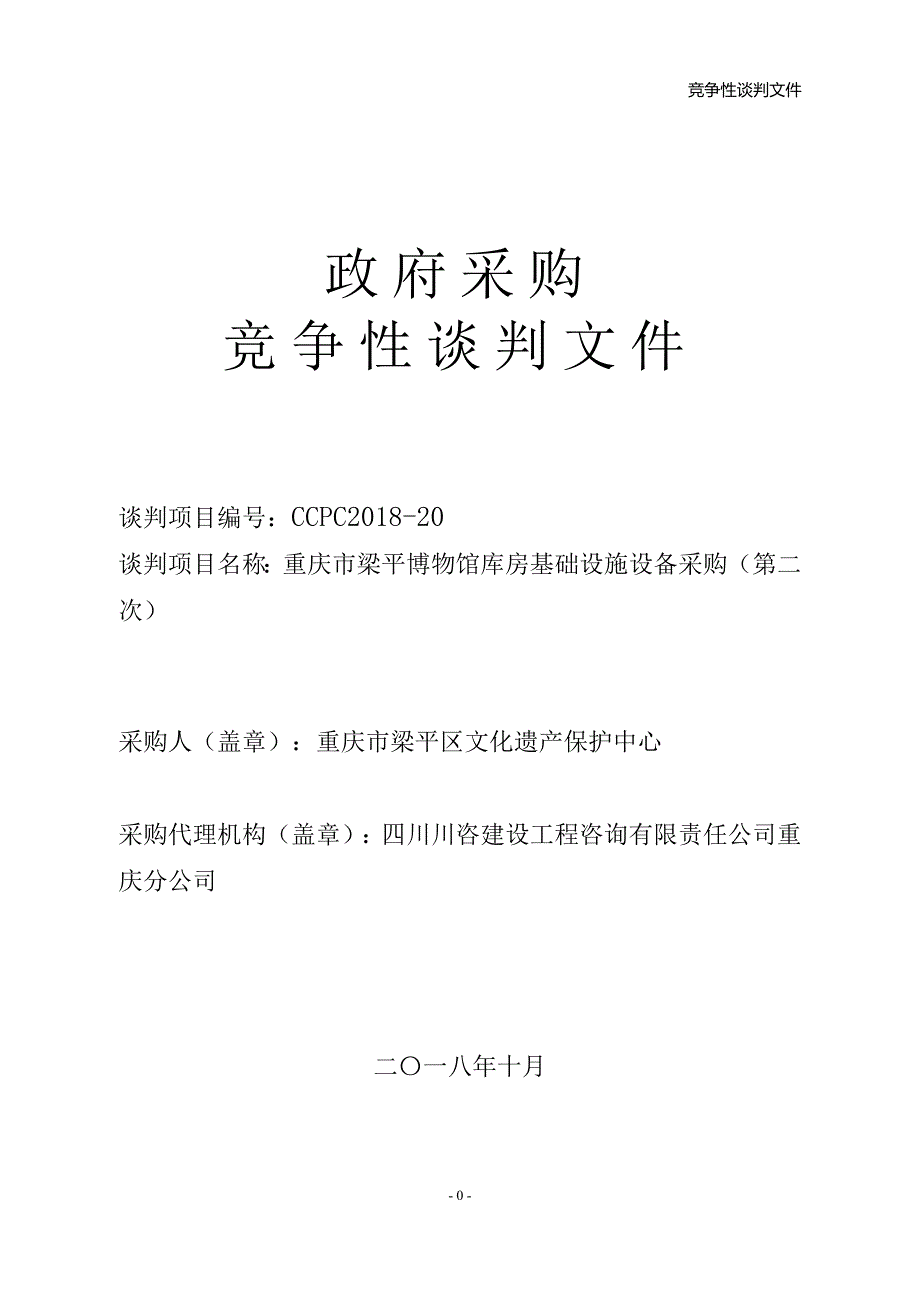 竞争性谈判文件

政府采购
竞争性谈判文件

谈判项目编号：CCPC2018-20
谈判项目名称：重庆市梁平博物馆库房基础设施设备采购（第二次）

采购人（盖章）：重庆市梁平区文化遗产保护中心

采购代理机构（盖章）：四川川咨建设工程咨询有限责任公司重庆分公司

二〇一八年十月

- 0 -